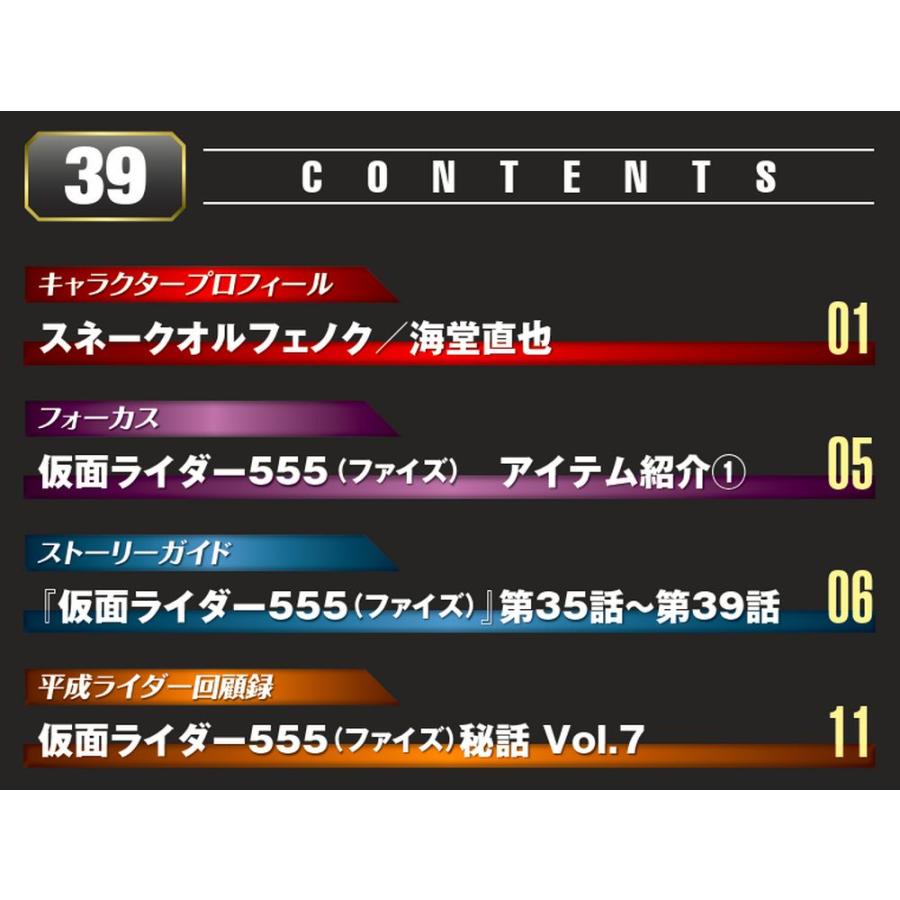 39

CONTENTS

キャラクタープロフィール
スネークオルフェノク／海堂直也 01

フォーカス
仮面ライダー555（ファイズ） アイテム紹介① 05

ストーリーガイド
『仮面ライダー555（ファイズ）』第35話～第39話 06

平成ライダー回顧録
仮面ライダー555（ファイズ）秘話 Vol.7 11